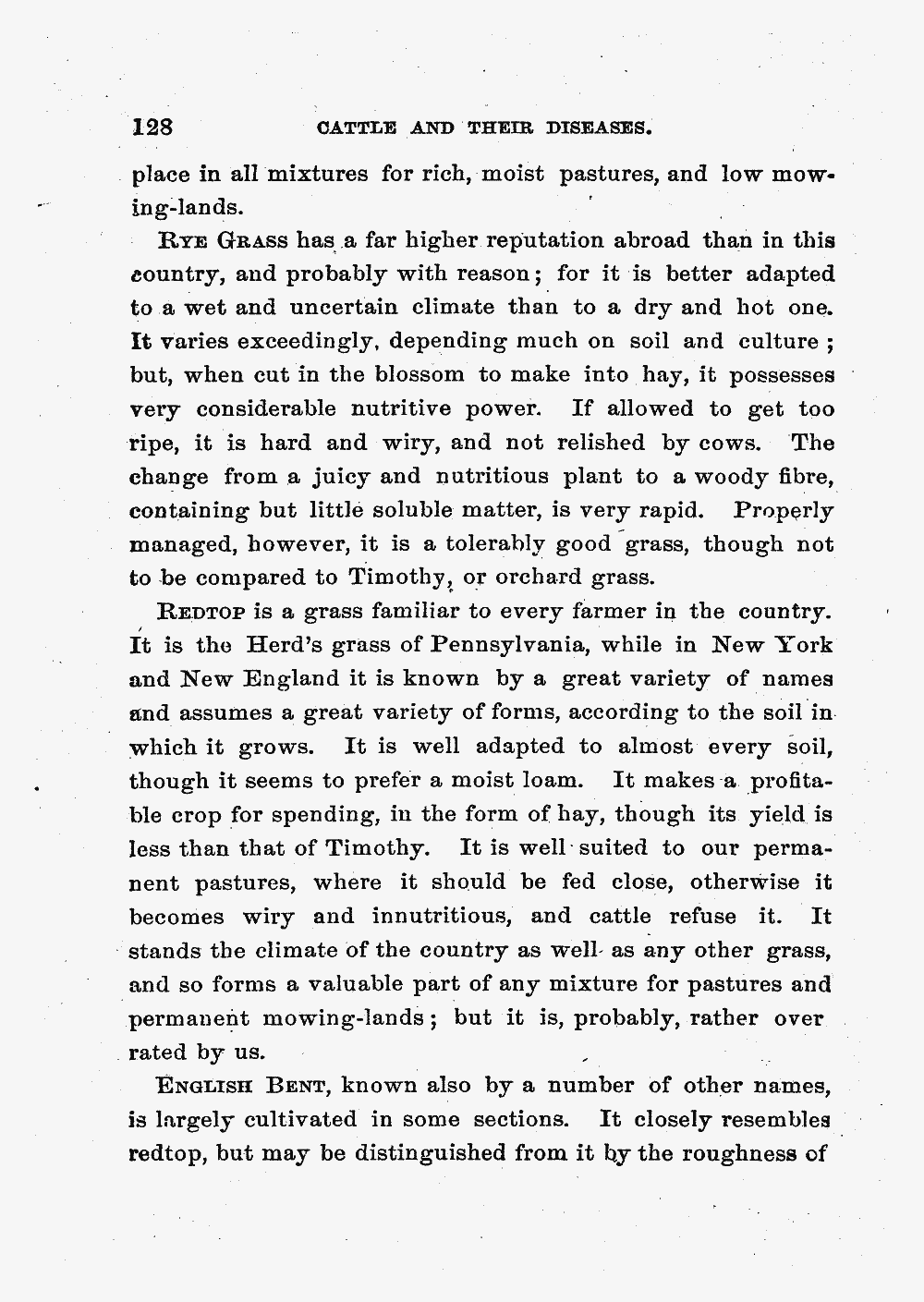 128 CATTLE AND THEIR DISEASES.

place in all mixtures for rich, moist pastures, and low mowing-lands.

RYE GRASS has a far higher reputation abroad than in this country, and probably with reason; for it is better adapted to a wet and uncertain climate than to a dry and hot one. It varies exceedingly, depending much on soil and culture; but, when cut in the blossom to make into hay, it possesses very considerable nutritive power. If allowed to get too ripe, it is hard and wiry, and not relished by cows. The change from a juicy and nutritious plant to a woody fibre, containing but little soluble matter, is very rapid. Properly managed, however, it is a tolerably good grass, though not to be compared to Timothy, or orchard grass.

REDTOP is a grass familiar to every farmer in the country. It is the Herd's grass of Pennsylvania, while in New York and New England it is known by a great variety of names and assumes a great variety of forms, according to the soil in which it grows. It is well adapted to almost every soil, though it seems to prefer a moist loam. It makes a profitable crop for spending, in the form of hay, though its yield is less than that of Timothy. It is well suited to our permanent pastures, where it should be fed close, otherwise it becomes wiry and innutritious, and cattle refuse it. It stands the climate of the country as well as any other grass, and so forms a valuable part of any mixture for pastures and permanent mowing-lands; but it is, probably, rather over rated by us.

ENGLISH BENT, known also by a number of other names, is largely cultivated in some sections. It closely resembles redtop, but may be distinguished from it by the roughness of